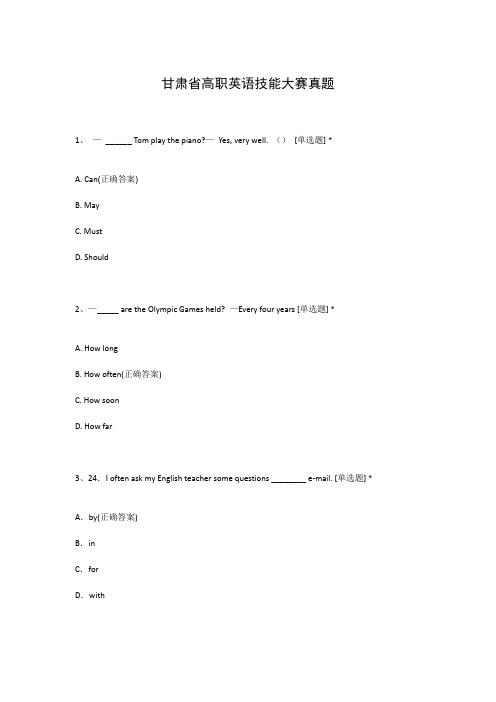 甘肃省高职英语技能大赛真题

1、 — ______ Tom play the piano?— Yes, very well. （） [单选题] *

A. Can(正确答案)

B. May

C. Must

D. Should

2、—_____ are the Olympic Games held? —Every four years [单选题] *

A. How long

B. How often(正确答案)

C. How soon

D. How far

3、24. I often ask my English teacher some questions ________ e-mail. [单选题] *

A. by(正确答案)

B. in

C. for

D. with